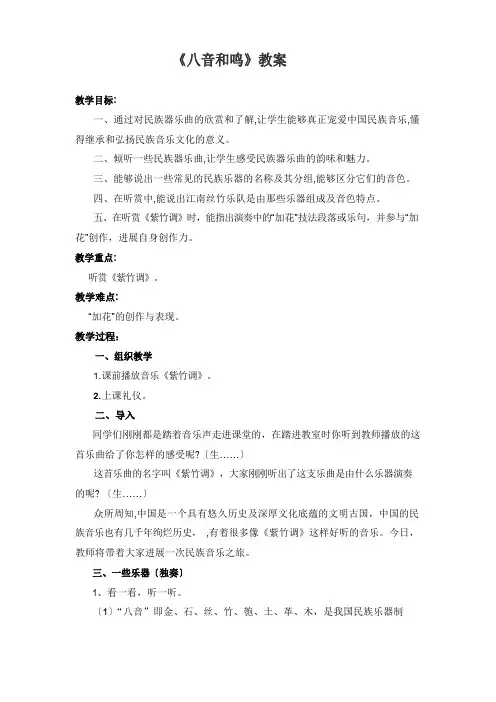 《八音和鸣》教案

教学目标:

一、通过对民族器乐曲的欣赏和了解,让学生能够真正宠爱中国民族音乐,懂得继承和弘扬民族音乐文化的意义。

二、倾听一些民族器乐曲,让学生感受民族器乐曲的韵味和魅力。

三、能够说出一些常见的民族乐器的名称及其分组,能够区分它们的音色。

四、在听赏中,能说出江南丝竹乐队是由那些乐器组成及音色特点。

五、在听赏《紫竹调》时,能指出演奏中的“加花”技法段落或乐句,并参与“加花”创作,进展自身创作力。

教学重点:

听赏《紫竹调》。

教学难点:

“加花”的创作与表现。

教学过程:

一、组织教学

1.课前播放音乐《紫竹调》。

2.上课礼仪。

二、导入

同学们刚刚都是踏着音乐声走进课堂的,在踏进教室时你听到教师播放的这首乐曲给了你怎样的感受呢?〔生……〕

这首乐曲的名字叫《紫竹调》,大家刚刚听出了这支乐曲是由什么乐器演奏的呢?〔生……〕

众所周知,中国是一个具有悠久历史及深厚文化底蕴的文明古国,中国的民族音乐也有几千年绚烂历史, ,有着很多像《紫竹调》这样好听的音乐。今日,教师将带着大家进展一次民族音乐之旅。

三、一些乐器〔独奏〕

1、看一看,听一听。

〔1〕“八音”即金、石、丝、竹、匏、土、革、木,是我国民族乐器制